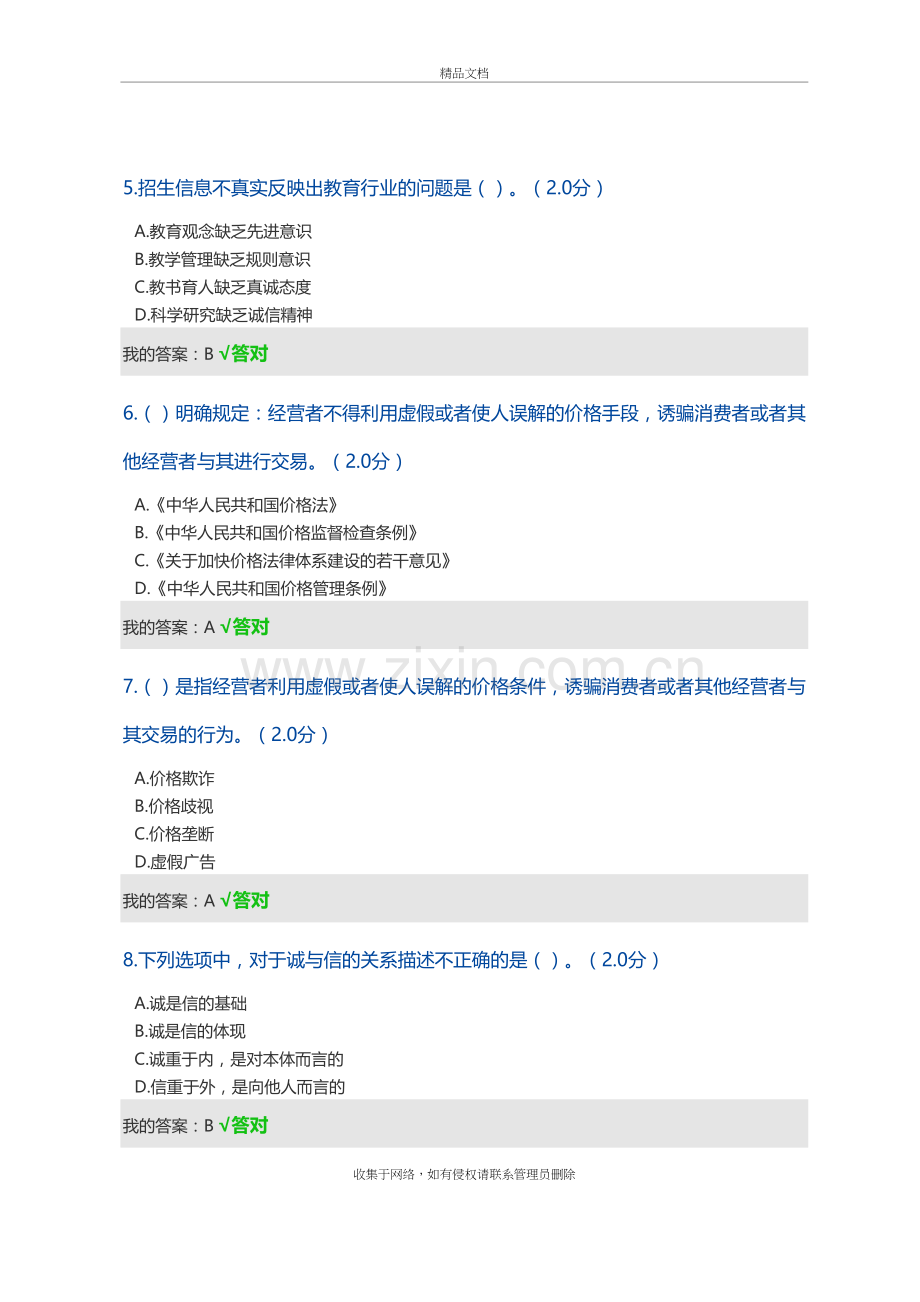 精品文档

5.招生信息不真实反映出教育行业的问题是（ ）。（2.0分）

A.教育观念缺乏先进意识
B.教学管理缺乏规则意识
C.教书育人缺乏真诚态度
D.科学研究缺乏诚信精神

我的答案：B √答对

6.（ ）明确规定：经营者不得利用虚假或者使人误解的价格手段，诱骗消费者或者其他经营者与其进行交易。（2.0分）

A.《中华人民共和国价格法》
B.《中华人民共和国价格监督检查条例》
C.《关于加快价格法律体系建设的若干意见》
D.《中华人民共和国价格管理条例》

我的答案：A √答对

7.（ ）是指经营者利用虚假或者使人误解的价格条件，诱骗消费者或者其他经营者与其交易的行为。（2.0分）

A.价格欺诈
B.价格歧视
C.价格垄断
D.虚假广告

我的答案：A √答对

8.下列选项中，对于诚与信的关系描述不正确的是（ ）。（2.0分）

A.诚是信的基础
B.诚是信的体现
C.诚重于内，是对本体而言的
D.信重于外，是向他人而言的

我的答案：B √答对

收集于网络，如有侵权请联系管理员删除

www.zixin.com.cn